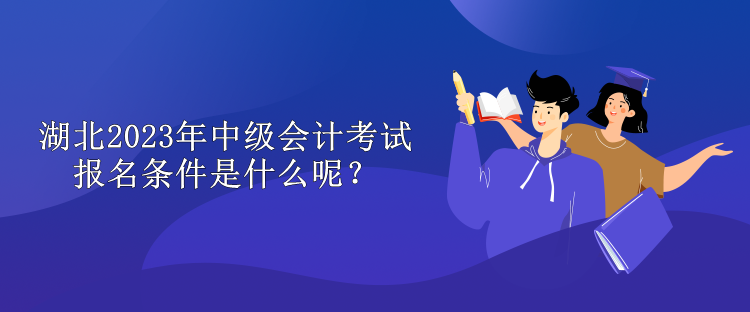 湖北2023年中级会计考试报名条件是什么呢？